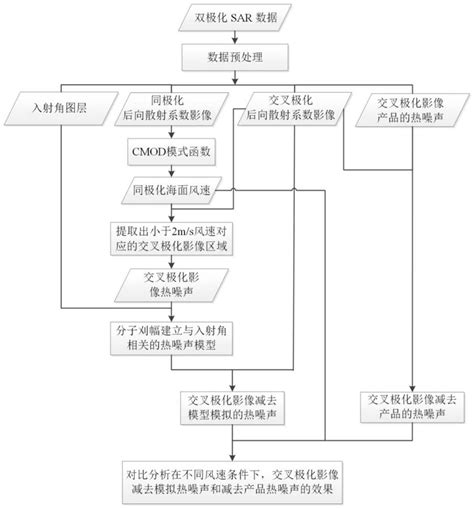 双极化 SAR 数据

数据预处理

入射角图层

同极化
后向散射系数影像

交叉极化
后向散射系数影像

交叉极化影像
产品的热噪声

CMOD模式函数

同极化海面风速

提取出小于2m/s风速对应的交叉极化影像区域

交叉极化影像热噪声

分子刈幅建立与入射角相关的热噪声模型

交叉极化影像减去模型模拟的热噪声

交叉极化影像减去产品的热噪声

对比分析在不同风速条件下，交叉极化影像减去模拟热噪声和减去产品热噪声的效果